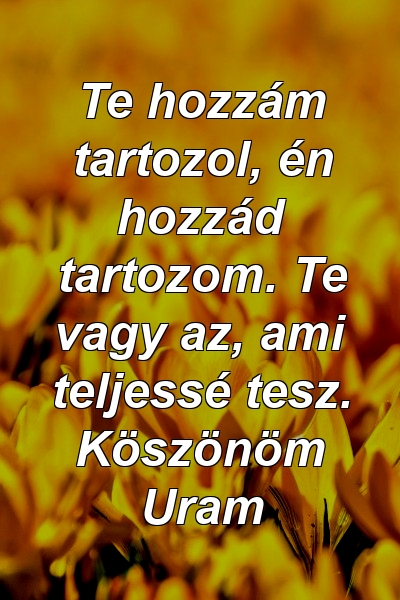 Te hozzám tartozol, én hozzád tartozom. Te vagy az, ami teljessé tesz. Köszönöm Uram